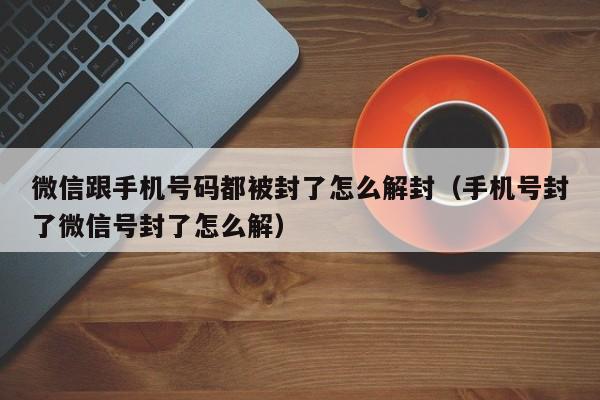 微信跟手机号码都被封了怎么解封（手机号封了微信号封了怎么解）